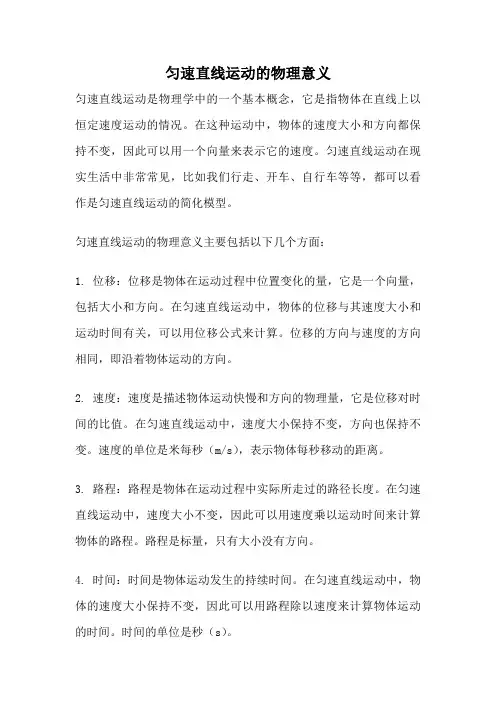 匀速直线运动的物理意义

匀速直线运动是物理学中的一个基本概念，它是指物体在直线上以恒定速度运动的情况。在这种运动中，物体的速度大小和方向都保持不变，因此可以用一个向量来表示它的速度。匀速直线运动在现实生活中非常常见，比如我们行走、开车、自行车等等，都可以看作是匀速直线运动的简化模型。

匀速直线运动的物理意义主要包括以下几个方面：

1. 位移：位移是物体在运动过程中位置变化的量，它是一个向量，包括大小和方向。在匀速直线运动中，物体的位移与其速度大小和运动时间有关，可以用位移公式来计算。位移的方向与速度的方向相同，即沿着物体运动的方向。

2. 速度：速度是描述物体运动快慢和方向的物理量，它是位移对时间的比值。在匀速直线运动中，速度大小保持不变，方向也保持不变。速度的单位是米每秒（m/s），表示物体每秒移动的距离。

3. 路程：路程是物体在运动过程中实际所走过的路径长度。在匀速直线运动中，速度大小不变，因此可以用速度乘以运动时间来计算物体的路程。路程是标量，只有大小没有方向。

4. 时间：时间是物体运动发生的持续时间。在匀速直线运动中，物体的速度大小保持不变，因此可以用路程除以速度来计算物体运动的时间。时间的单位是秒（s）。